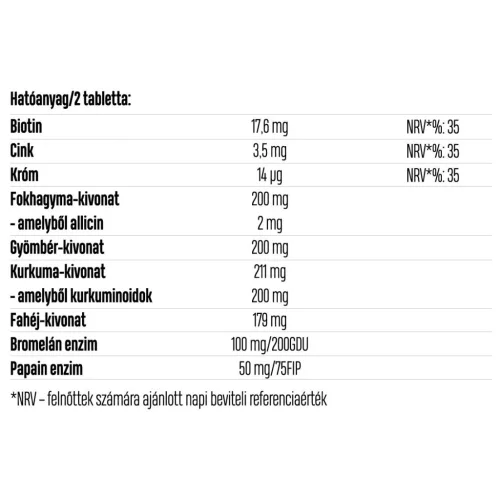 Hatóanyag/2 tabletta:

| | | |
|---|---|---|
| Biotin | 17,6 mg | NRV*%: 35 |
| Cink | 3,5 mg | NRV*%: 35 |
| Króm | 14 µg | NRV*%: 35 |
| Fokhagyma-kivonat | 200 mg | |
| - amelyből allicin | 2 mg | |
| Gyömbér-kivonat | 200 mg | |
| Kurkuma-kivonat | 211 mg | |
| - amelyből kurkuminoidok | 200 mg | |
| Fahéj-kivonat | 179 mg | |
| Bromelán enzim | 100 mg/200GDU | |
| Papain enzim | 50 mg/75FIP | |

*NRV – felnőttek számára ajánlott napi beviteli referenciaérték